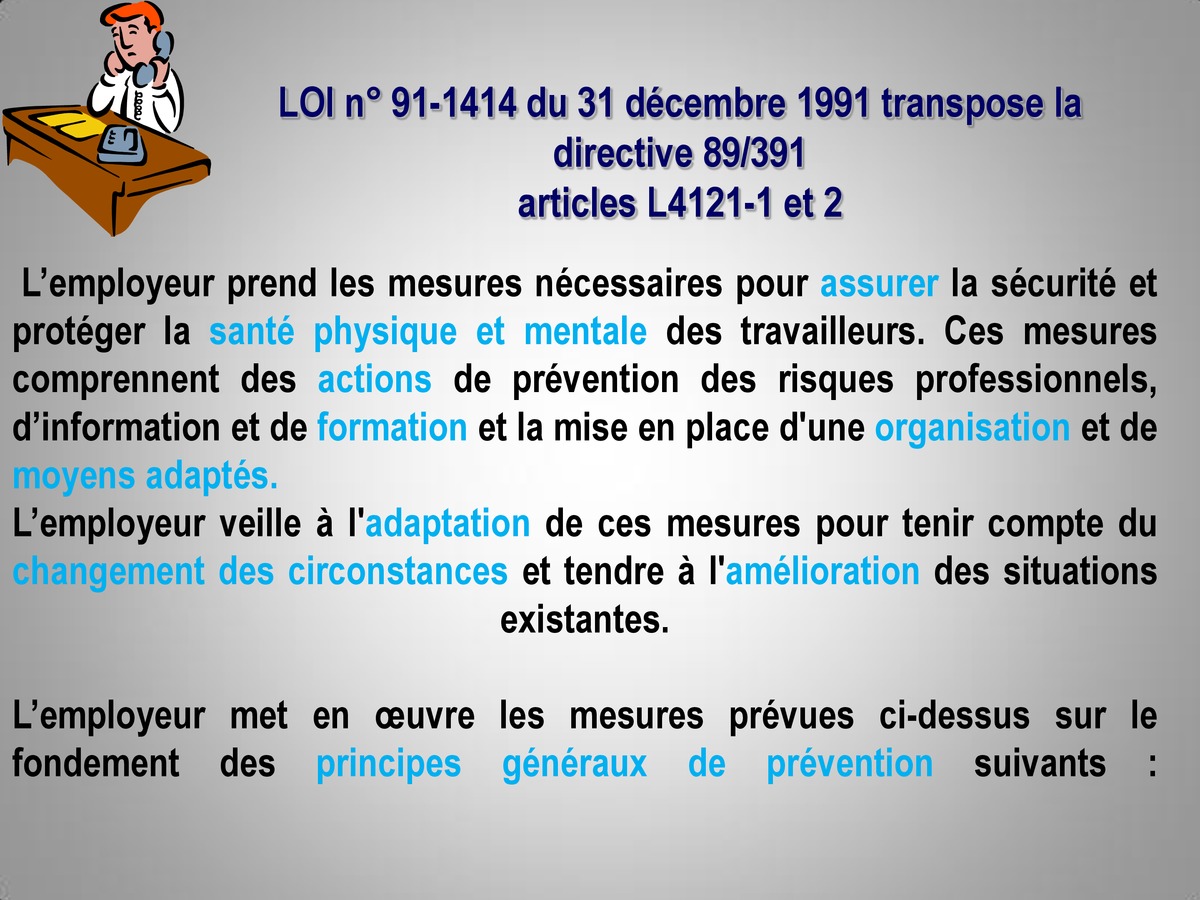 LOI n° 91-1414 du 31 décembre 1991 transpose la directive 89/391
articles L4121-1 et 2

L’employeur prend les mesures nécessaires pour assurer la sécurité et protéger la santé physique et mentale des travailleurs. Ces mesures comprennent des actions de prévention des risques professionnels, d’information et de formation et la mise en place d'une organisation et de moyens adaptés.
L’employeur veille à l'adaptation de ces mesures pour tenir compte du changement des circonstances et tendre à l'amélioration des situations existantes.

L’employeur met en œuvre les mesures prévues ci-dessus sur le fondement des principes généraux de prévention suivants :